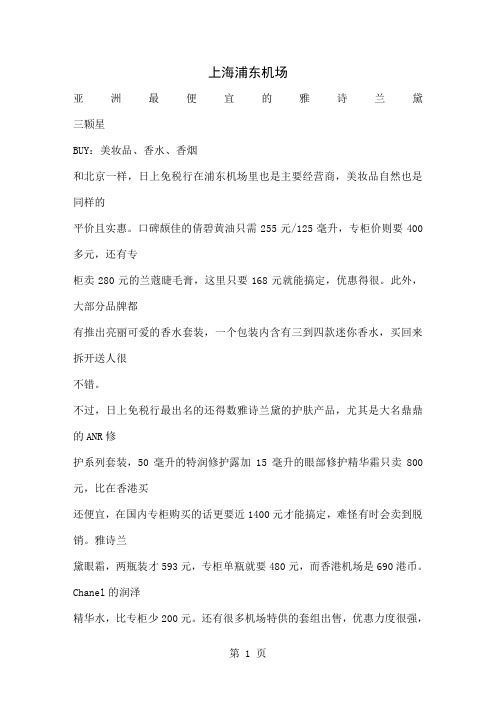 上海浦东机场

亚洲最便宜的雅诗兰黛

三颗星

BUY：美妆品、香水、香烟

和北京一样，日上免税行在浦东机场里也是主要经营商，美妆品自然也是同样的

平价且实惠。口碑颇佳的倩碧黄油只需 255 元/125 毫升，专柜价则要 400 多元，还有专

柜卖 280 元的兰蔻睫毛膏，这里只要 168 元就能搞定，优惠得很。此外，大部分品牌都

有推出亮丽可爱的香水套装，一个包装内含有三到四款迷你香水，买回来拆开送人很

不错。

不过，日上免税行最出名的还得数雅诗兰黛的护肤产品，尤其是大名鼎鼎的 ANR 修

护系列套装，50 毫升的特润修护露加 15 毫升的眼部修护精华霜只卖 800 元，比在香港买

还便宜，在国内专柜购买的话更要近 1400 元才能搞定，难怪有时会卖到脱销。雅诗兰

黛眼霜，两瓶装才 593 元，专柜单瓶就要 480 元，而香港机场是 690 港币。Chanel 的润泽

精华水，比专柜少 200 元。还有很多机场特供的套组出售，优惠力度很强，

第 1 页